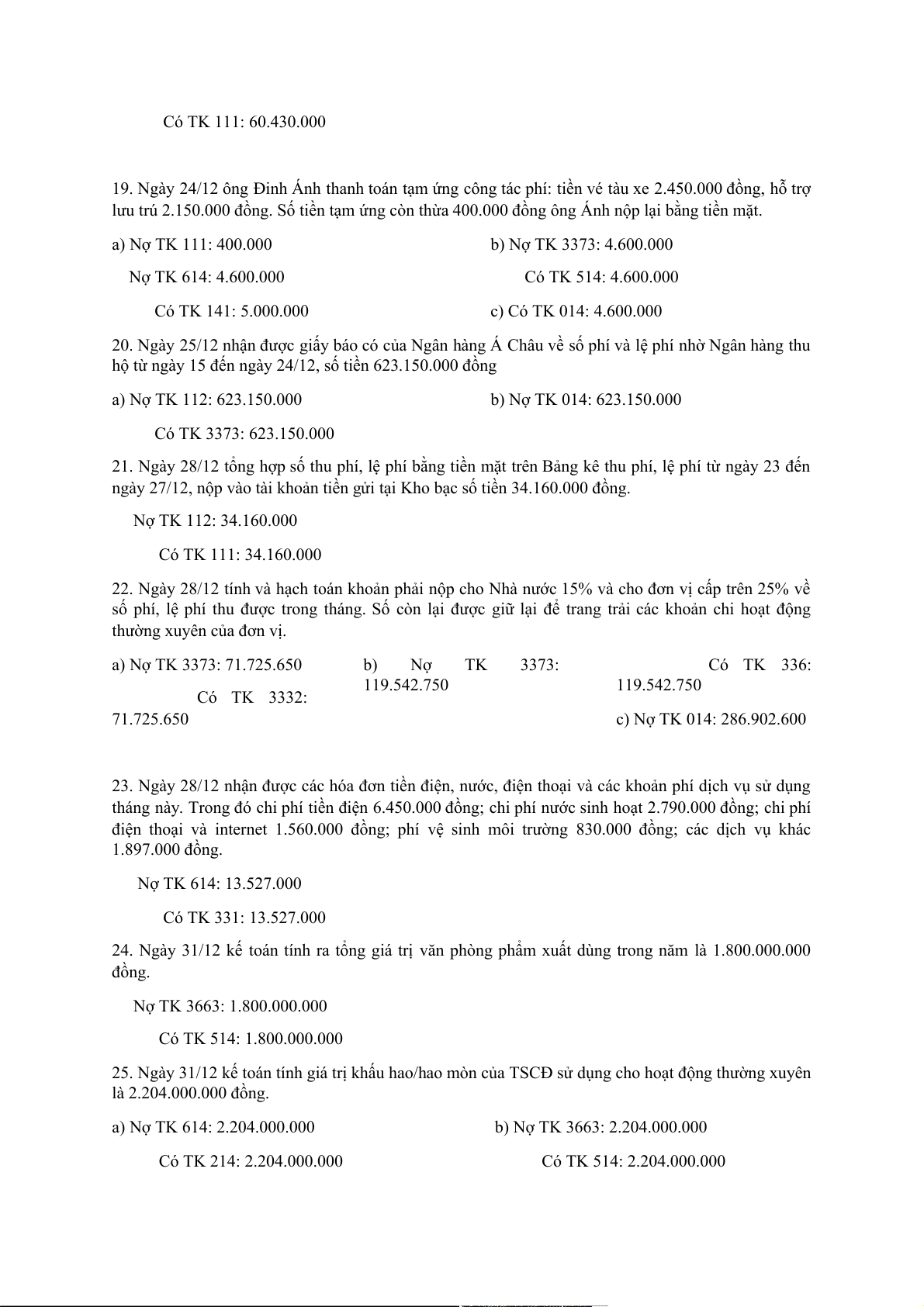 Có TK 111: 60.430.000

19. Ngày 24/12 ông Đinh Ánh thanh toán tạm ứng công tác phí: tiền vé tàu xe 2.450.000 đồng, hỗ trợ lưu trú 2.150.000 đồng. Số tiền tạm ứng còn thừa 400.000 đồng ông Ánh nộp lại bằng tiền mặt.

a) Nợ TK 111: 400.000

Nợ TK 614: 4.600.000

Có TK 141: 5.000.000

b) Nợ TK 3373: 4.600.000

Có TK 514: 4.600.000

c) Có TK 014: 4.600.000

20. Ngày 25/12 nhận được giấy báo có của Ngân hàng Á Châu về số phí và lệ phí nhờ Ngân hàng thu hộ từ ngày 15 đến ngày 24/12, số tiền 623.150.000 đồng

a) Nợ TK 112: 623.150.000

Có TK 3373: 623.150.000

b) Nợ TK 014: 623.150.000

21. Ngày 28/12 tổng hợp số thu phí, lệ phí bằng tiền mặt trên Bảng kê thu phí, lệ phí từ ngày 23 đến ngày 27/12, nộp vào tài khoản tiền gửi tại Kho bạc số tiền 34.160.000 đồng.

Nợ TK 112: 34.160.000

Có TK 111: 34.160.000

22. Ngày 28/12 tính và hạch toán khoản phải nộp cho Nhà nước 15% và cho đơn vị cấp trên 25% về số phí, lệ phí thu được trong tháng. Số còn lại được giữ lại để trang trải các khoản chi hoạt động thường xuyên của đơn vị.

a) Nợ TK 3373: 71.725.650

Có TK 3332: 71.725.650

b) Nợ TK 3373: 119.542.750

Có TK 336: 119.542.750

c) Nợ TK 014: 286.902.600

23. Ngày 28/12 nhận được các hóa đơn tiền điện, nước, điện thoại và các khoản phí dịch vụ sử dụng tháng này. Trong đó chi phí tiền điện 6.450.000 đồng; chi phí nước sinh hoạt 2.790.000 đồng; chi phí điện thoại và internet 1.560.000 đồng; phí vệ sinh môi trường 830.000 đồng; các dịch vụ khác 1.897.000 đồng.

Nợ TK 614: 13.527.000

Có TK 331: 13.527.000

24. Ngày 31/12 kế toán tính ra tổng giá trị văn phòng phẩm xuất dùng trong năm là 1.800.000.000 đồng.

Nợ TK 3663: 1.800.000.000

Có TK 514: 1.800.000.000

25. Ngày 31/12 kế toán tính giá trị khấu hao/hao mòn của TSCĐ sử dụng cho hoạt động thường xuyên là 2.204.000.000 đồng.

a) Nợ TK 614: 2.204.000.000

Có TK 214: 2.204.000.000

b) Nợ TK 3663: 2.204.000.000

Có TK 514: 2.204.000.000